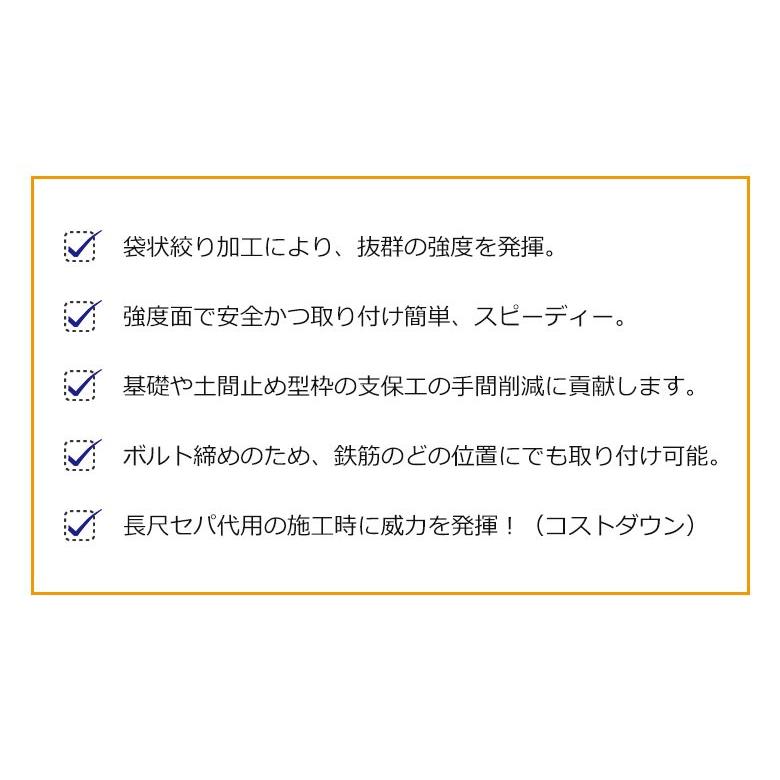 袋状絞り加工により、抜群の強度を発揮。

強度面で安全かつ取り付け簡単、スピーディー。

基礎や土間止め型枠の支保工の手間削減に貢献します。

ボルト締めのため、鉄筋のどの位置にでも取り付け可能。

長尺セパ代用の施工時に威力を発揮！（コストダウン）